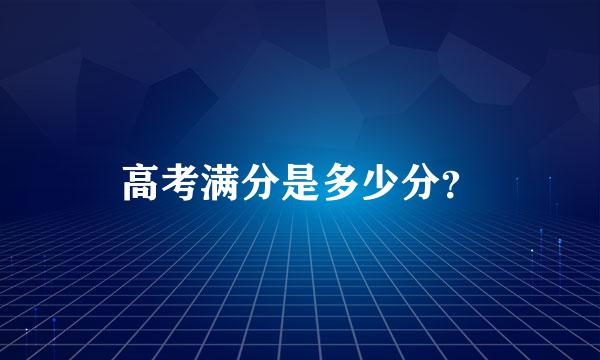 高考满分是多少分?